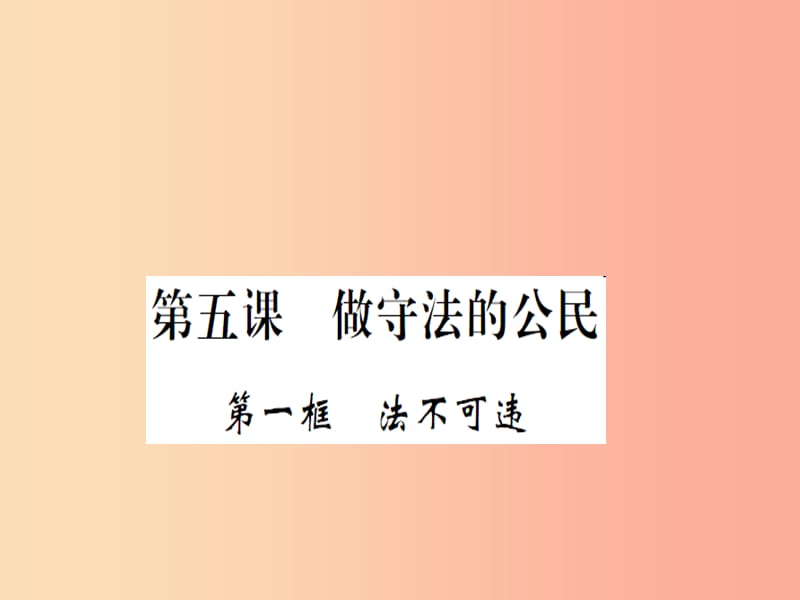 第五课　做守法的公民

第一框　法不可违